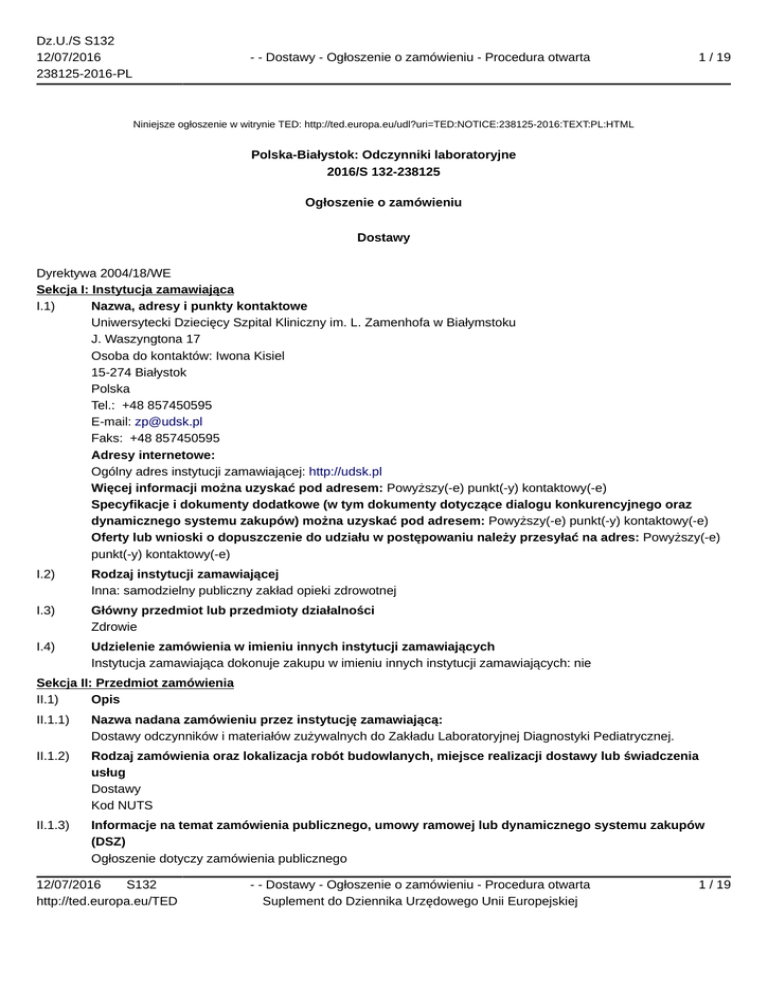 Dz.U./S S132
12/07/2016
238125-2016-PL

- - Dostawy - Ogłoszenie o zamówieniu - Procedura otwarta

1 / 19

Niniejsze ogłoszenie w witrynie TED: http://ted.europa.eu/udl?uri=TED:NOTICE:238125-2016:TEXT:PL:HTML

Polska-Białystok: Odczynniki laboratoryjne
2016/S 132-238125

Ogłoszenie o zamówieniu

Dostawy

Dyrektywa 2004/18/WE
Sekcja I: Instytucja zamawiająca
I.1) Nazwa, adresy i punkty kontaktowe
Uniwersytecki Dziecięcy Szpital Kliniczny im. L. Zamenhofa w Białymstoku
J. Waszyngtona 17
Osoba do kontaktów: Iwona Kisiel
15-274 Białystok
Polska
Tel.: +48 857450595
E-mail: zp@udsk.pl
Faks: +48 857450595
Adresy internetowe:
Ogólny adres instytucji zamawiającej: http://udsk.pl
Więcej informacji można uzyskać pod adresem: Powyższy(-e) punkt(-y) kontaktowy(-e)
Specyfikacje i dokumenty dodatkowe (w tym dokumenty dotyczące dialogu konkurencyjnego oraz dynamicznego systemu zakupów) można uzyskać pod adresem: Powyższy(-e) punkt(-y) kontaktowy(-e)
Oferty lub wnioski o dopuszczenie do udziału w postępowaniu należy przesyłać na adres: Powyższy(-e) punkt(-y) kontaktowy(-e)
I.2) Rodzaj instytucji zamawiającej
Inna: samodzielny publiczny zakład opieki zdrowotnej
I.3) Główny przedmiot lub przedmioty działalności
Zdrowie
I.4) Udzielenie zamówienia w imieniu innych instytucji zamawiających
Instytucja zamawiająca dokonuje zakupu w imieniu innych instytucji zamawiających: nie
Sekcja II: Przedmiot zamówienia
II.1) Opis
II.1.1) Nazwa nadana zamówieniu przez instytucję zamawiającą:
Dostawy odczynników i materiałów zużywalnych do Zakładu Laboratoryjnej Diagnostyki Pediatrycznej.
II.1.2) Rodzaj zamówienia oraz lokalizacja robót budowlanych, miejsce realizacji dostawy lub świadczenia usług
Dostawy
Kod NUTS
II.1.3) Informacje na temat zamówienia publicznego, umowy ramowej lub dynamicznego systemu zakupów (DSZ)
Ogłoszenie dotyczy zamówienia publicznego

12/07/2016 S132
http://ted.europa.eu/TED

- - Dostawy - Ogłoszenie o zamówieniu - Procedura otwarta
Suplement do Dziennika Urzędowego Unii Europejskiej

1 / 19